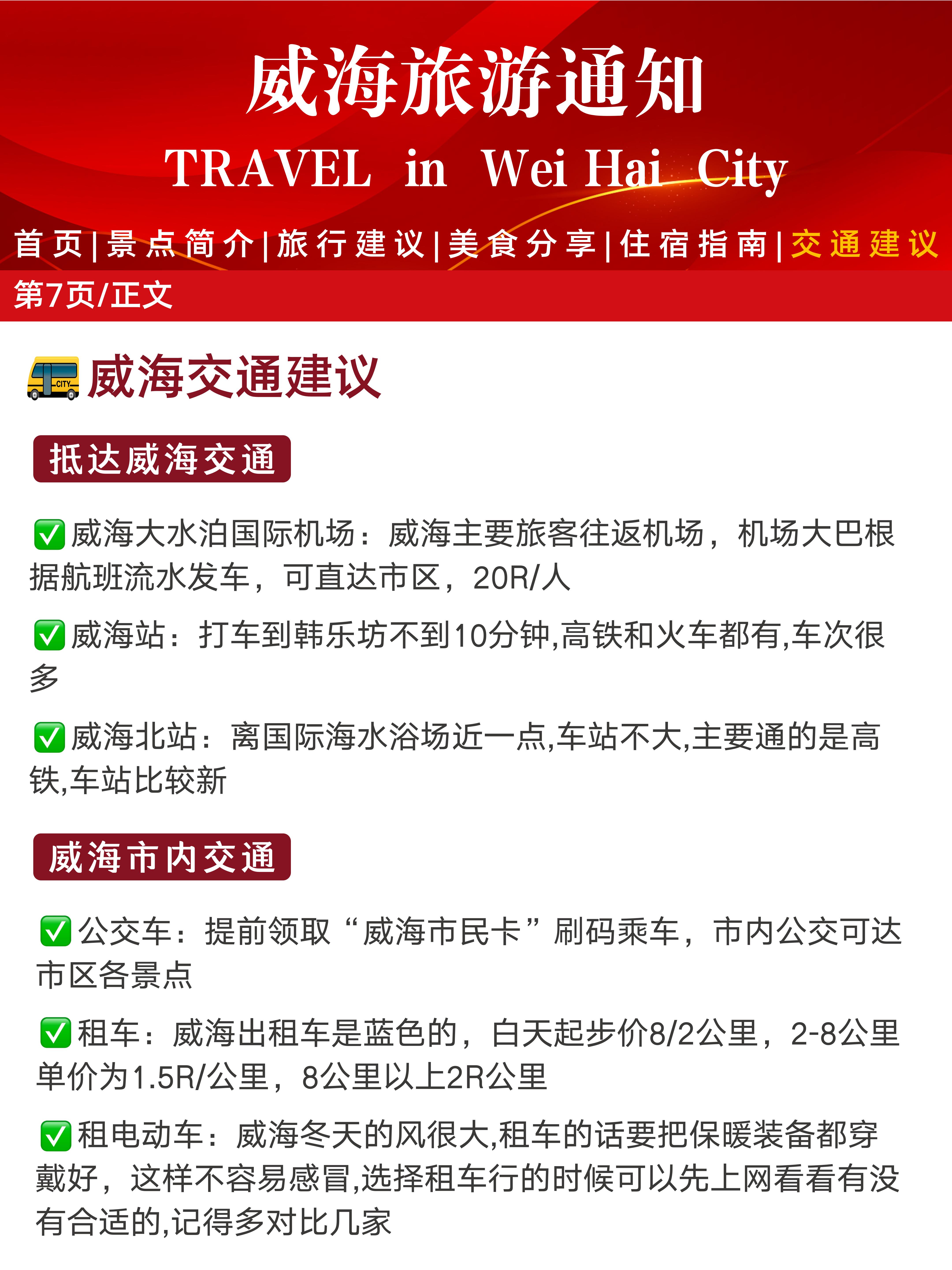 威海旅游通知

TRAVEL in Wei Hai City

首页|景点简介|旅行建议|美食分享|住宿指南|交通建议

第7页/正文

威海交通建议

抵达威海交通

✅威海大水泊国际机场：威海主要旅客往返机场，机场大巴根据航班流水发车，可直达市区，20R/人

✅威海站：打车到韩乐坊不到10分钟,高铁和火车都有,车次很多

✅威海北站：离国际海水浴场近一点,车站不大,主要通的是高铁,车站比较新

威海市内交通

✅公交车：提前领取“威海市民卡”刷码乘车，市内公交可达市区各景点

✅租车：威海出租车是蓝色的，白天起步价8/2公里，2-8公里单价为1.5R/公里，8公里以上2R公里

✅租电动车：威海冬天的风很大,租车的话要把保暖装备都穿戴好，这样不容易感冒,选择租车行的时候可以先上网看看有没有合适的,记得多对比几家